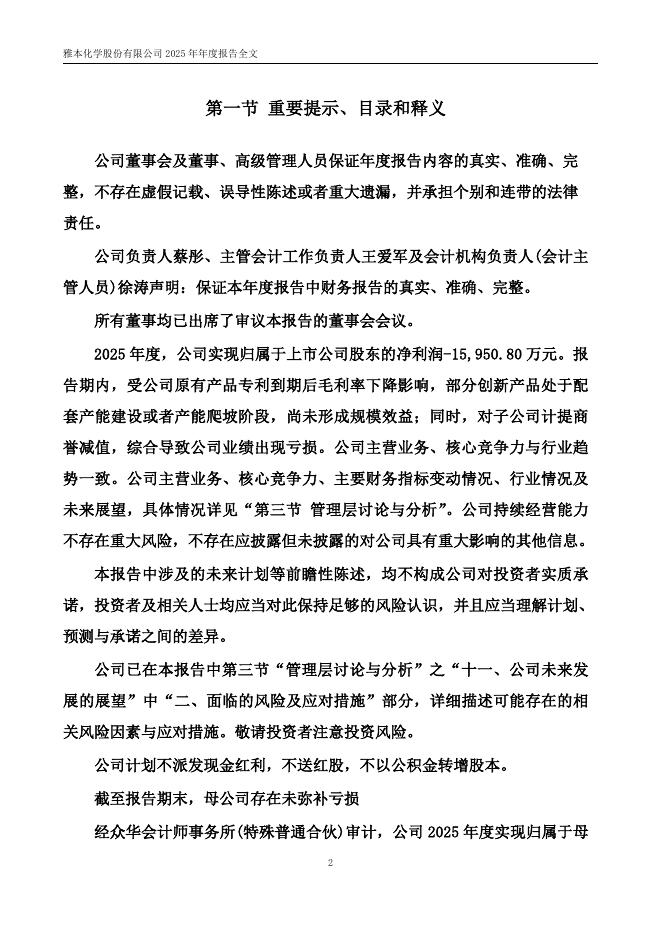 雅本化学股份有限公司 2025 年年度报告全文

第一节 重要提示、目录和释义

公司董事会及董事、高级管理人员保证年度报告内容的真实、准确、完整，不存在虚假记载、误导性陈述或者重大遗漏，并承担个别和连带的法律责任。

公司负责人蔡彤、主管会计工作负责人王爱军及会计机构负责人(会计主管人员)徐涛声明：保证本年度报告中财务报告的真实、准确、完整。

所有董事均已出席了审议本报告的董事会会议。

2025 年度，公司实现归属于上市公司股东的净利润-15,950.80 万元。报告期内，受公司原有产品专利到期后毛利率下降影响，部分创新产品处于配套产能建设或者产能爬坡阶段，尚未形成规模效益；同时，对子公司计提商誉减值，综合导致公司业绩出现亏损。公司主营业务、核心竞争力与行业趋势一致。公司主营业务、核心竞争力、主要财务指标变动情况、行业情况及未来展望，具体情况详见“第三节 管理层讨论与分析”。公司持续经营能力不存在重大风险，不存在应披露但未披露的对公司具有重大影响的其他信息。

本报告中涉及的未来计划等前瞻性陈述，均不构成公司对投资者实质承诺，投资者及相关人士均应当对此保持足够的风险认识，并且应当理解计划、预测与承诺之间的差异。

公司已在本报告中第三节“管理层讨论与分析”之“十一、公司未来发展的展望”中“二、面临的风险及应对措施”部分，详细描述可能存在的相关风险因素与应对措施。敬请投资者注意投资风险。

公司计划不派发现金红利，不送红股，不以公积金转增股本。

截至报告期末，母公司存在未弥补亏损

经众华会计师事务所(特殊普通合伙)审计，公司 2025 年度实现归属于母

2